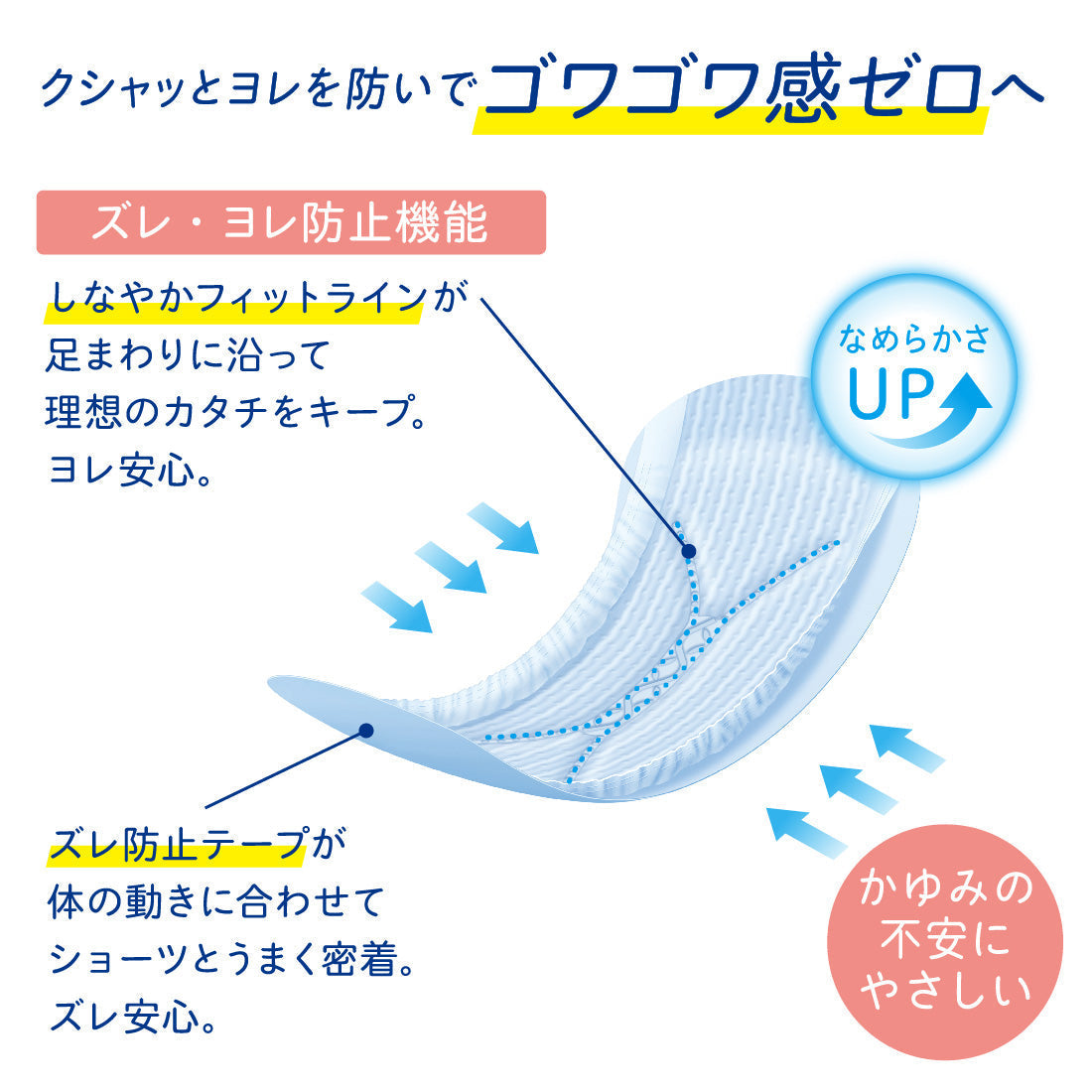 クシャッとヨレを防いでゴワゴワ感ゼロへ

ズレ・ヨレ防止機能

しなやかフィットラインが足まわりに沿って理想のカタチをキープ。ヨレ安心。

なめらかさ
UP

ズレ防止テープが体の動きに合わせてショーツとうまく密着。ズレ安心。

かゆみの不安にやさしい